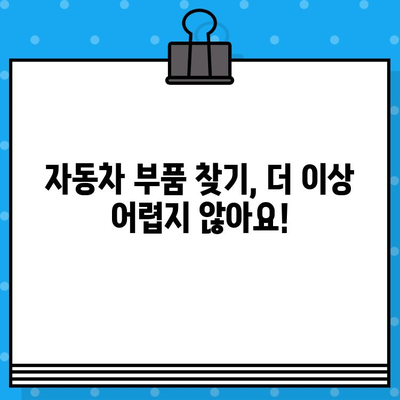 자동차 부품 찾기, 더 이상 어렵지 않아요!